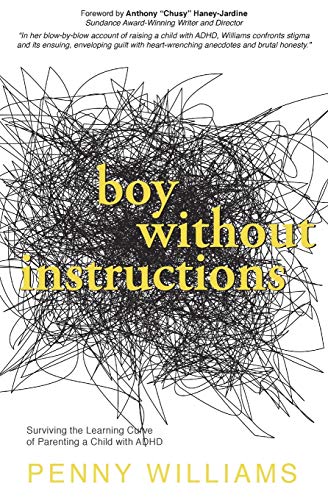 Foreword by Anthony "Chusy" Haney-Jardine
Sundance Award-Winning Writer and Director

"In her blow-by-blow account of raising a child with ADHD, Williams confronts stigma and its ensuing, enveloping guilt with heart-wrenching anecdotes and brutal honesty."

boy without instructions

Surviving the Learning Curve of Parenting a Child with ADHD

PENNY WILLIAMS